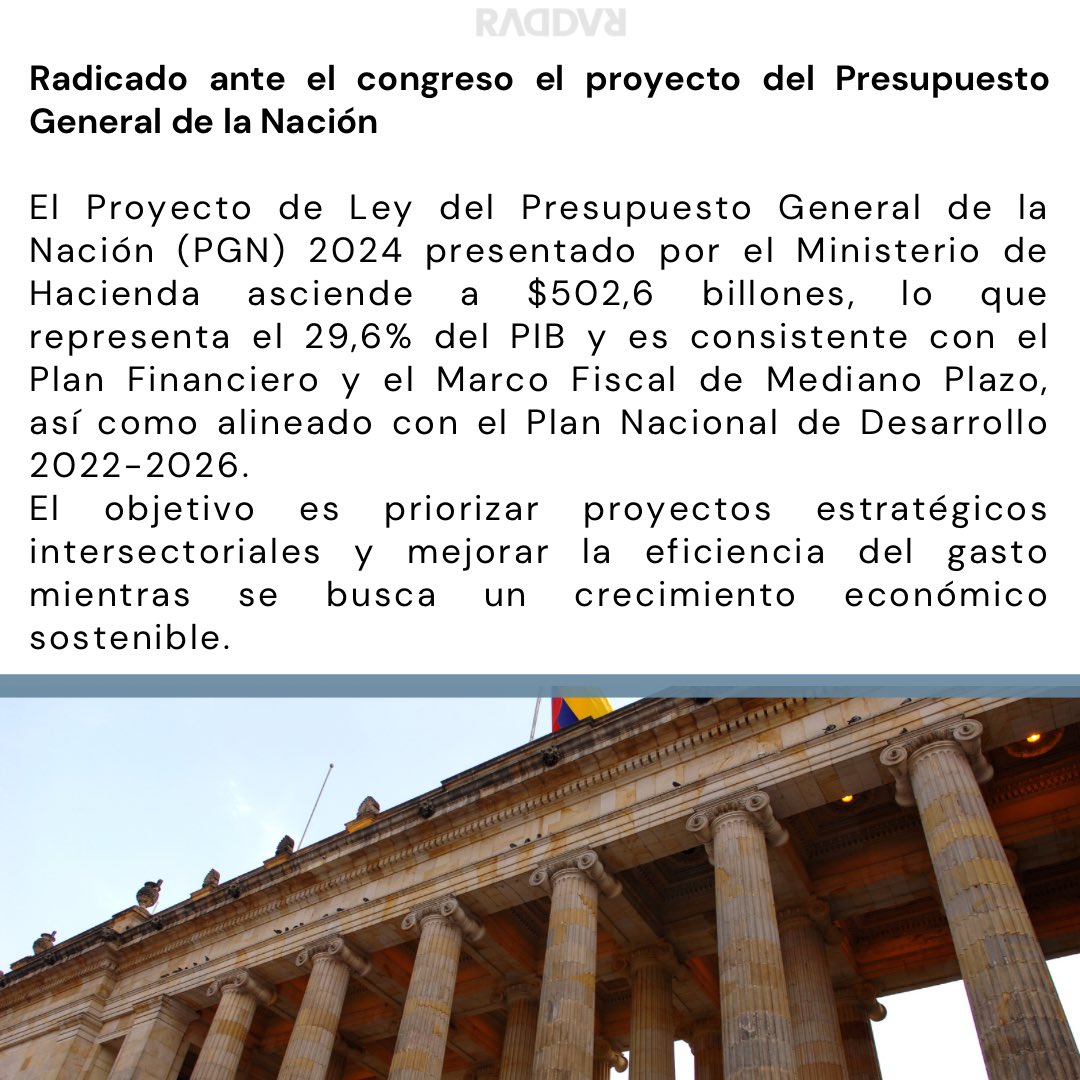 RADDAR

Radicado ante el congreso el proyecto del Presupuesto General de la Nación

El Proyecto de Ley del Presupuesto General de la Nación (PGN) 2024 presentado por el Ministerio de Hacienda asciende a $502,6 billones, lo que representa el 29,6% del PIB y es consistente con el Plan Financiero y el Marco Fiscal de Mediano Plazo, así como alineado con el Plan Nacional de Desarrollo 2022-2026.
El objetivo es priorizar proyectos estratégicos intersectoriales y mejorar la eficiencia del gasto mientras se busca un crecimiento económico sostenible.